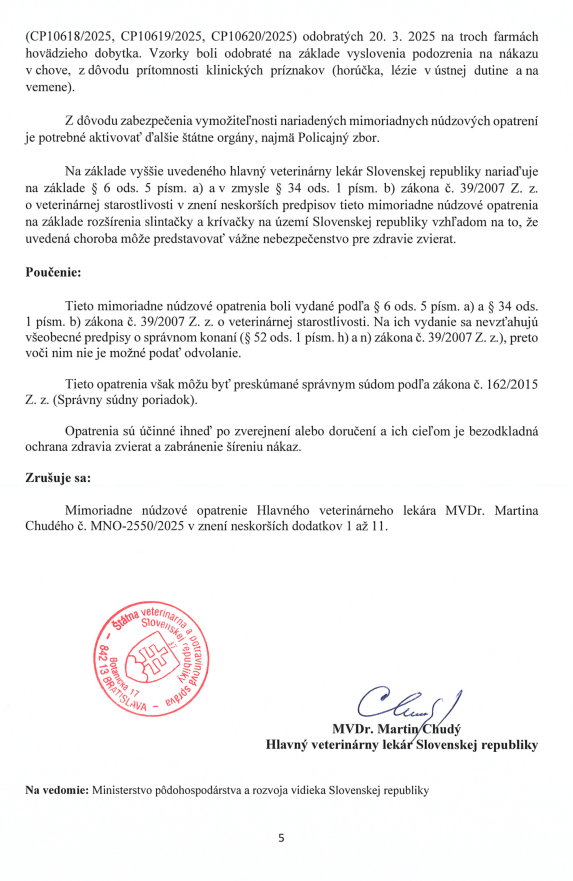 (CP10618/2025, CP10619/2025, CP10620/2025) odobratých 20. 3. 2025 na troch farmách hovädzieho dobytka. Vzorky boli odobraté na základe vyslovenia podozrenia na nákazu v chove, z dôvodu prítomnosti klinických príznakov (horúčka, lézie v ústnej dutine a na vemene).

Z dôvodu zabezpečenia vymožiteľnosti nariadených mimoriadnych núdzových opatrení je potrebné aktivovať ďalšie štátne orgány, najmä Policajný zbor.

Na základe vyššie uvedeného hlavný veterinárny lekár Slovenskej republiky nariaďuje na základe § 6 ods. 5 písm. a) a v zmysle § 34 ods. 1 písm. b) zákona č. 39/2007 Z. z. o veterinárnej starostlivosti v znení neskorších predpisov tieto mimoriadne núdzové opatrenia na základe rozšírenia slintačky a krívačky na území Slovenskej republiky vzhľadom na to, že uvedená choroba môže predstavovať vážne nebezpečenstvo pre zdravie zvierat.

Poučenie:

Tieto mimoriadne núdzové opatrenia boli vydané podľa § 6 ods. 5 písm. a) a § 34 ods. 1 písm. b) zákona č. 39/2007 Z. z. o veterinárnej starostlivosti. Na ich vydanie sa nevzťahujú všeobecné predpisy o správnom konaní (§ 52 ods. 1 písm. h) a n) zákona č. 39/2007 Z. z.), preto voči nim nie je možné podať odvolanie.

Tieto opatrenia však môžu byť preskúmané správnym súdom podľa zákona č. 162/2015 Z. z. (Správny súdny poriadok).

Opatrenia sú účinné ihneď po zverejnení alebo doručení a ich cieľom je bezodkladná ochrana zdravia zvierat a zabránenie šíreniu nákaz.

Zrušuje sa:

Mimoriadne núdzové opatrenie Hlavného veterinárneho lekára MVDr. Martina Chudého č. MNO-2550/2025 v znení neskorších dodatkov 1 až 11.

Štátna veterinárna a potravinová správa Slovenskej republiky Botanická 17 842 13 BRATISLAVA

MVDr. Martin Chudý
Hlavný veterinárny lekár Slovenskej republiky

Na vedomie: Ministerstvo pôdohospodárstva a rozvoja vidieka Slovenskej republiky

5